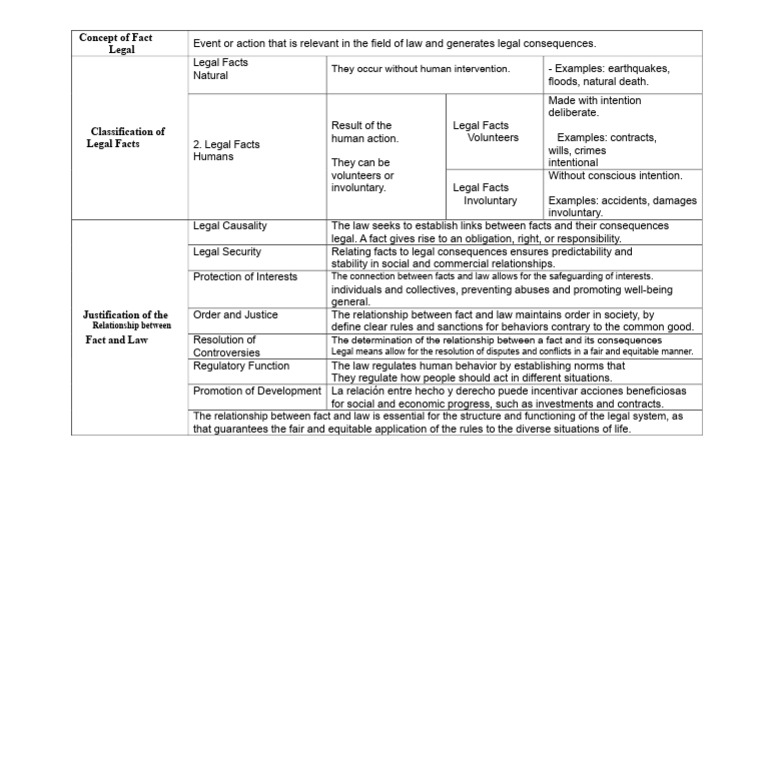 | Concept of Fact Legal | Event or action that is relevant in the field of law and generates legal consequences. | | | |
|---|---|---|---|---|
| Classification of Legal Facts | Legal Facts Natural | They occur without human intervention. | | - Examples: earthquakes, floods, natural death. |
| | 2. Legal Facts Humans | Result of the human action. They can be volunteers or involuntary. | Legal Facts Volunteers | Made with intention deliberate. Examples: contracts, wills, crimes intentional |
| | | | Legal Facts Involuntary | Without conscious intention. Examples: accidents, damages involuntary. |
| Justification of the Relationship between Fact and Law | Legal Causality | The law seeks to establish links between facts and their consequences legal. A fact gives rise to an obligation, right, or responsibility. | | |
| | Legal Security | Relating facts to legal consequences ensures predictability and stability in social and commercial relationships. | | |
| | Protection of Interests | The connection between facts and law allows for the safeguarding of interests. individuals and collectives, preventing abuses and promoting well-being general. | | |
| | Order and Justice | The relationship between fact and law maintains order in society, by define clear rules and sanctions for behaviors contrary to the common good. | | |
| | Resolution of Controversies | The determination of the relationship between a fact and its consequences Legal means allow for the resolution of disputes and conflicts in a fair and equitable manner. | | |
| | Regulatory Function | The law regulates human behavior by establishing norms that They regulate how people should act in different situations. | | |
| | Promotion of Development | La relación entre hecho y derecho puede incentivar acciones beneficiosas for social and economic progress, such as investments and contracts. | | |
| | The relationship between fact and law is essential for the structure and functioning of the legal system, as that guarantees the fair and equitable application of the rules to the diverse situations of life. | | | |